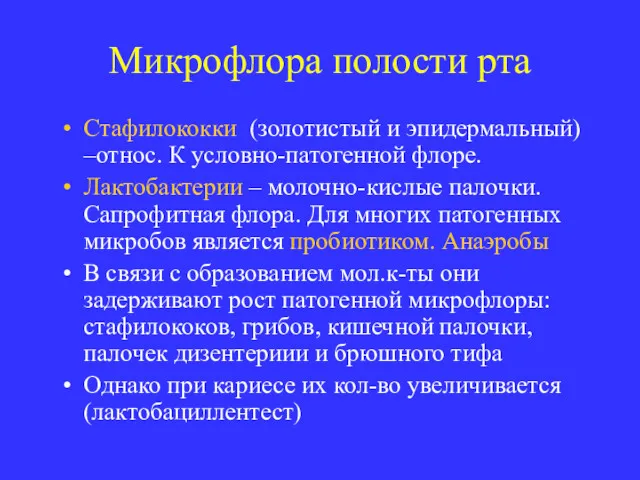 Микрофлора полости рта

• Стафилококки (золотистый и эпидермальный) –относ. К условно-патогенной флоре.
• Лактобактерии – молочно-кислые палочки. Сапрофитная флора. Для многих патогенных микробов является пробиотиком. Анаэробы
• В связи с образованием мол.к-ты они задерживают рост патогенной микрофлоры: стафилококов, грибов, кишечной палочки, палочек дизентериии и брюшного тифа
• Однако при кариесе их кол-во увеличивается (лактобациллентест)